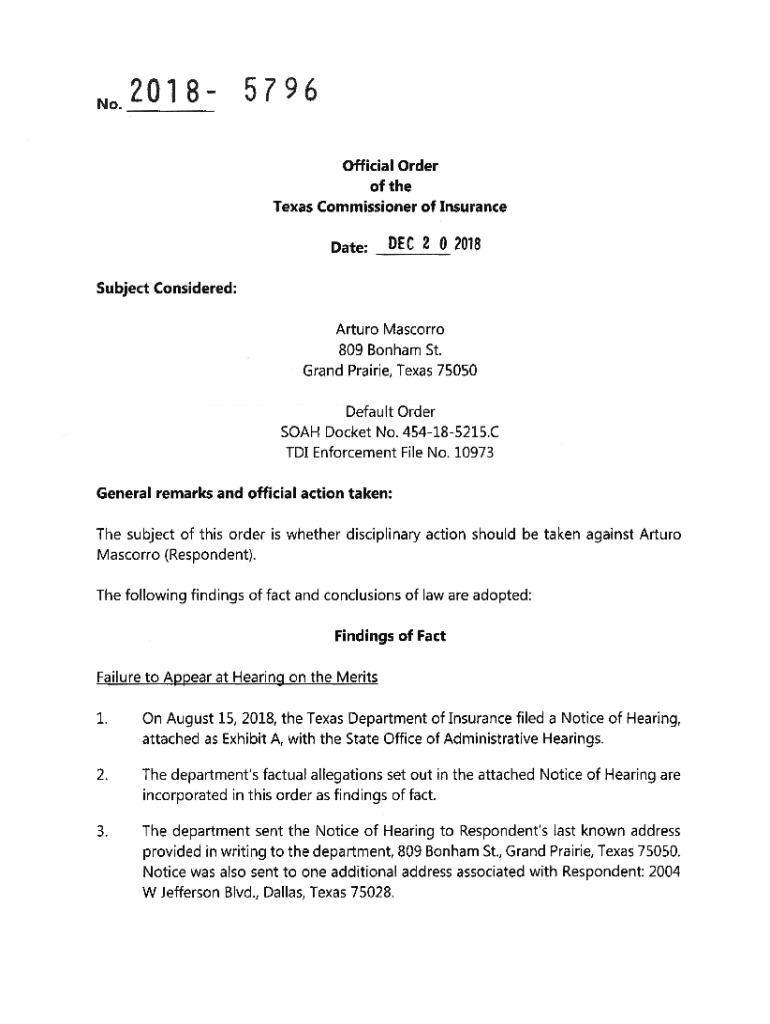 No. 2018- 5796

Official Order
of the
Texas Commissioner of Insurance

Date: DEC 2 0 2018

Subject Considered:

Arturo Mascorro
809 Bonham St.
Grand Prairie, Texas 75050

Default Order
SOAH Docket No. 454-18-5215.C
TDI Enforcement File No. 10973

General remarks and official action taken:

The subject of this order is whether disciplinary action should be taken against Arturo Mascorro (Respondent).

The following findings of fact and conclusions of law are adopted:

Findings of Fact

Failure to Appear at Hearing on the Merits

1. On August 15, 2018, the Texas Department of Insurance filed a Notice of Hearing, attached as Exhibit A, with the State Office of Administrative Hearings.

2. The department's factual allegations set out in the attached Notice of Hearing are incorporated in this order as findings of fact.

3. The department sent the Notice of Hearing to Respondent's last known address provided in writing to the department, 809 Bonham St., Grand Prairie, Texas 75050. Notice was also sent to one additional address associated with Respondent: 2004 W Jefferson Blvd., Dallas, Texas 75028.